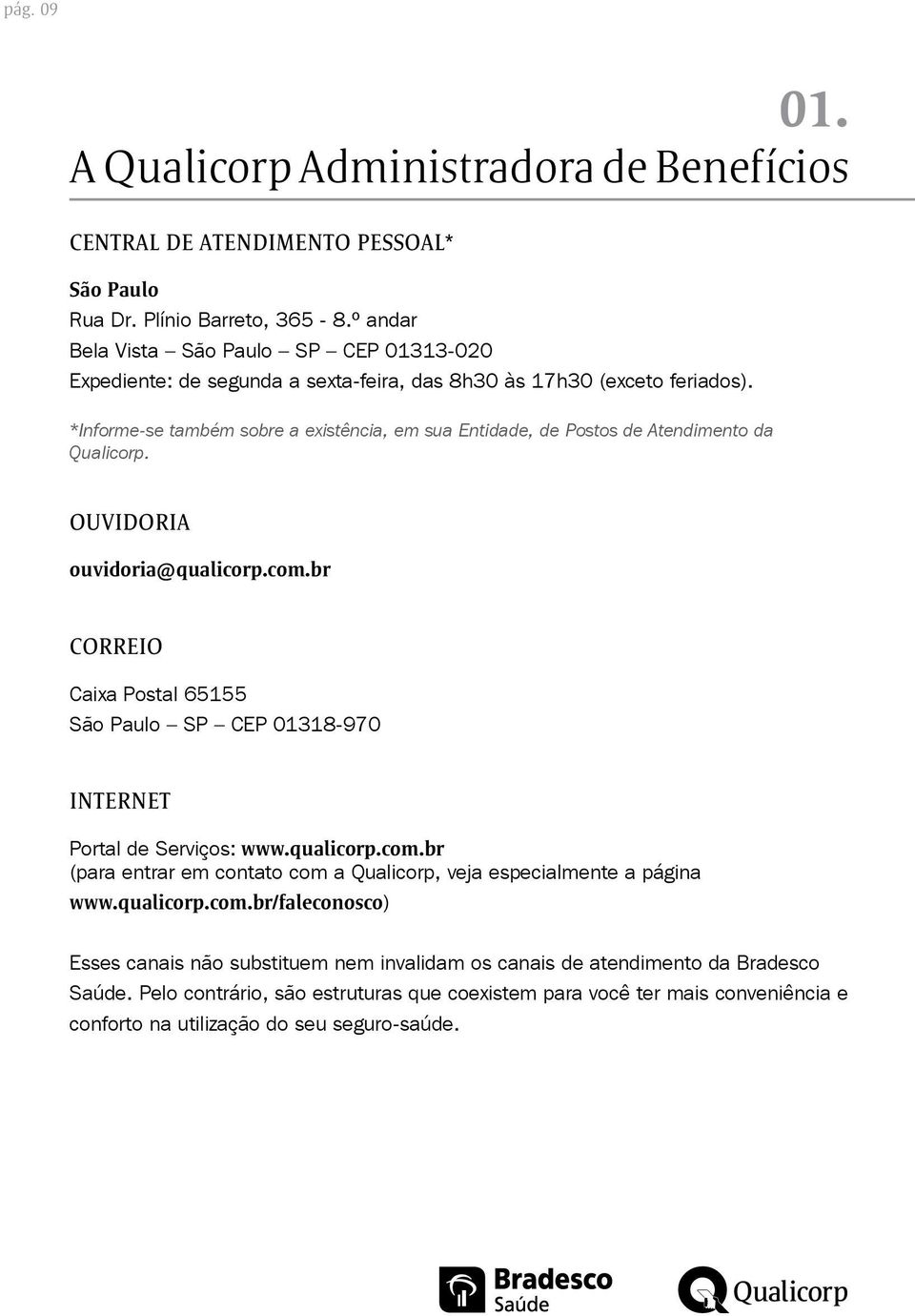 pág. 09

01.

A Qualicorp Administradora de Benefícios

CENTRAL DE ATENDIMENTO PESSOAL*

São Paulo
Rua Dr. Plínio Barreto, 365 - 8.º andar
Bela Vista – São Paulo – SP – CEP 01313-020
Expediente: de segunda a sexta-feira, das 8h30 às 17h30 (exceto feriados).

*Informe-se também sobre a existência, em sua Entidade, de Postos de Atendimento da Qualicorp.

OUVIDORIA

ouvidoria@qualicorp.com.br

CORREIO

Caixa Postal 65155
São Paulo – SP – CEP 01318-970

INTERNET

Portal de Serviços: www.qualicorp.com.br
(para entrar em contato com a Qualicorp, veja especialmente a página www.qualicorp.com.br/faleconosco)

Esses canais não substituem nem invalidam os canais de atendimento da Bradesco Saúde. Pelo contrário, são estruturas que coexistem para você ter mais conveniência e conforto na utilização do seu seguro-saúde.

Bradesco Saúde

Qualicorp